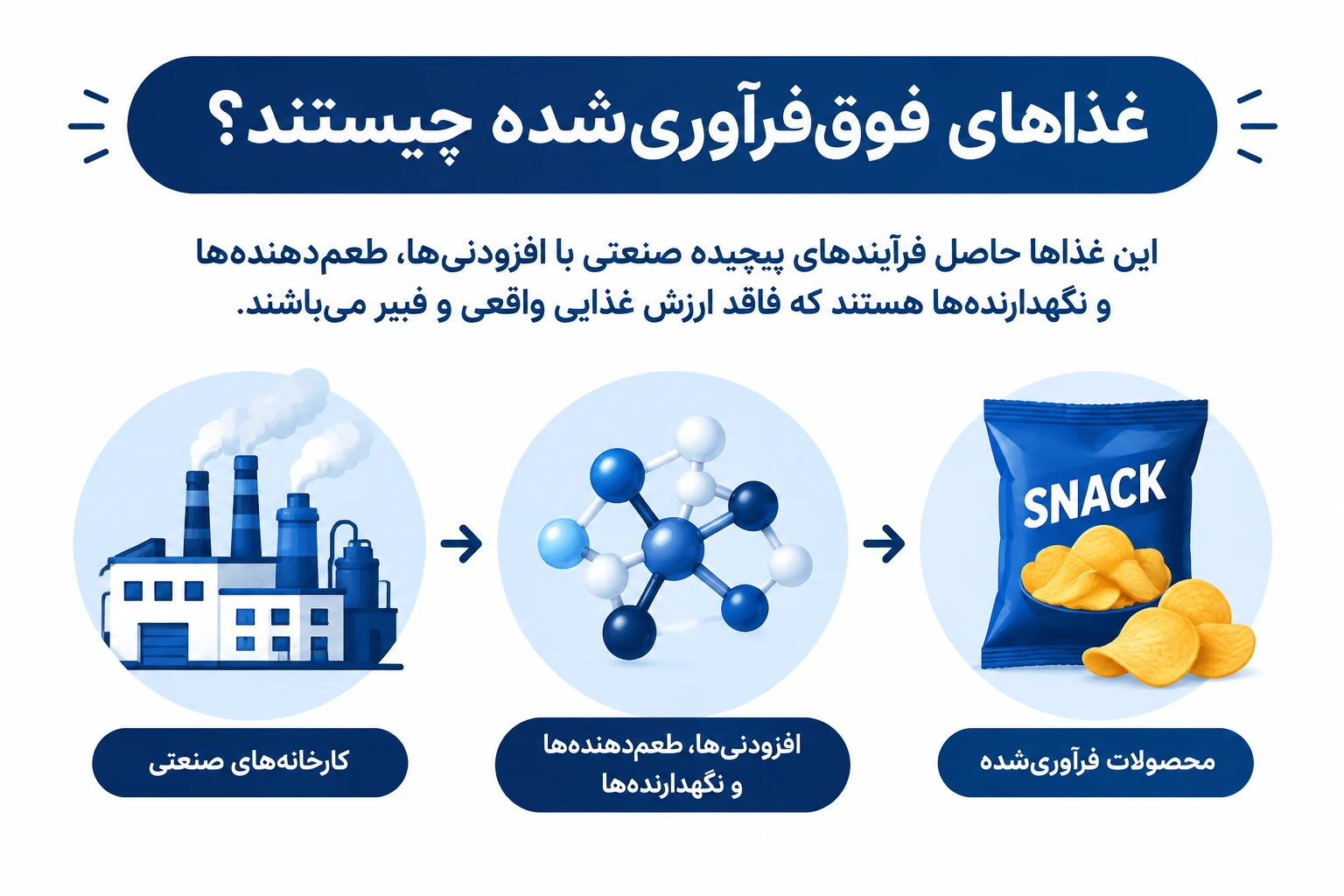 غذاهای فوق‌فرآوری‌شده چیستند؟

این غذاها حاصل فرآیندهای پیچیده صنعتی با افزودنی‌ها، طعم‌دهنده‌ها و نگهدارنده‌ها هستند که فاقد ارزش غذایی واقعی و فیبر می‌باشند.

SNACK

محصولات فرآوری‌شده

افزودنی‌ها، طعم‌دهنده‌ها و نگهدارنده‌ها

کارخانه‌های صنعتی